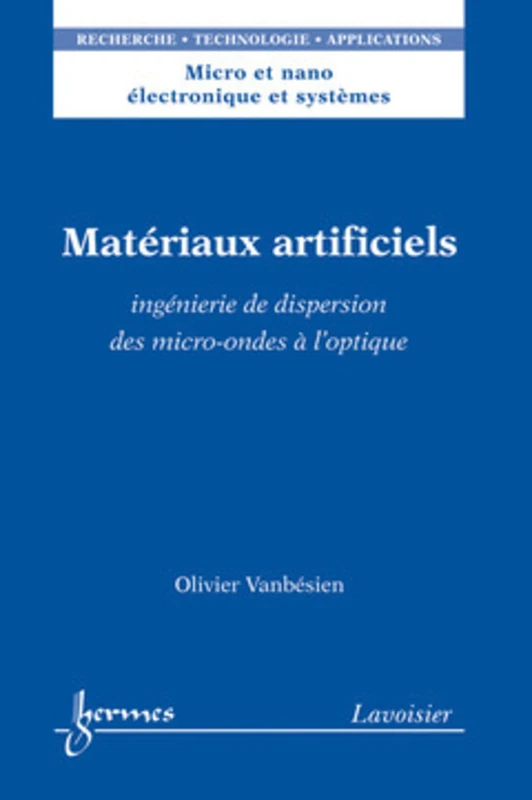 RECHERCHE • TECHNOLOGIE • APPLICATIONS

Micro et nano électronique et systèmes

Matériaux artificiels

ingénierie de dispersion des micro-ondes à l'optique

Olivier Vanbésien

hermes

Lavoisier